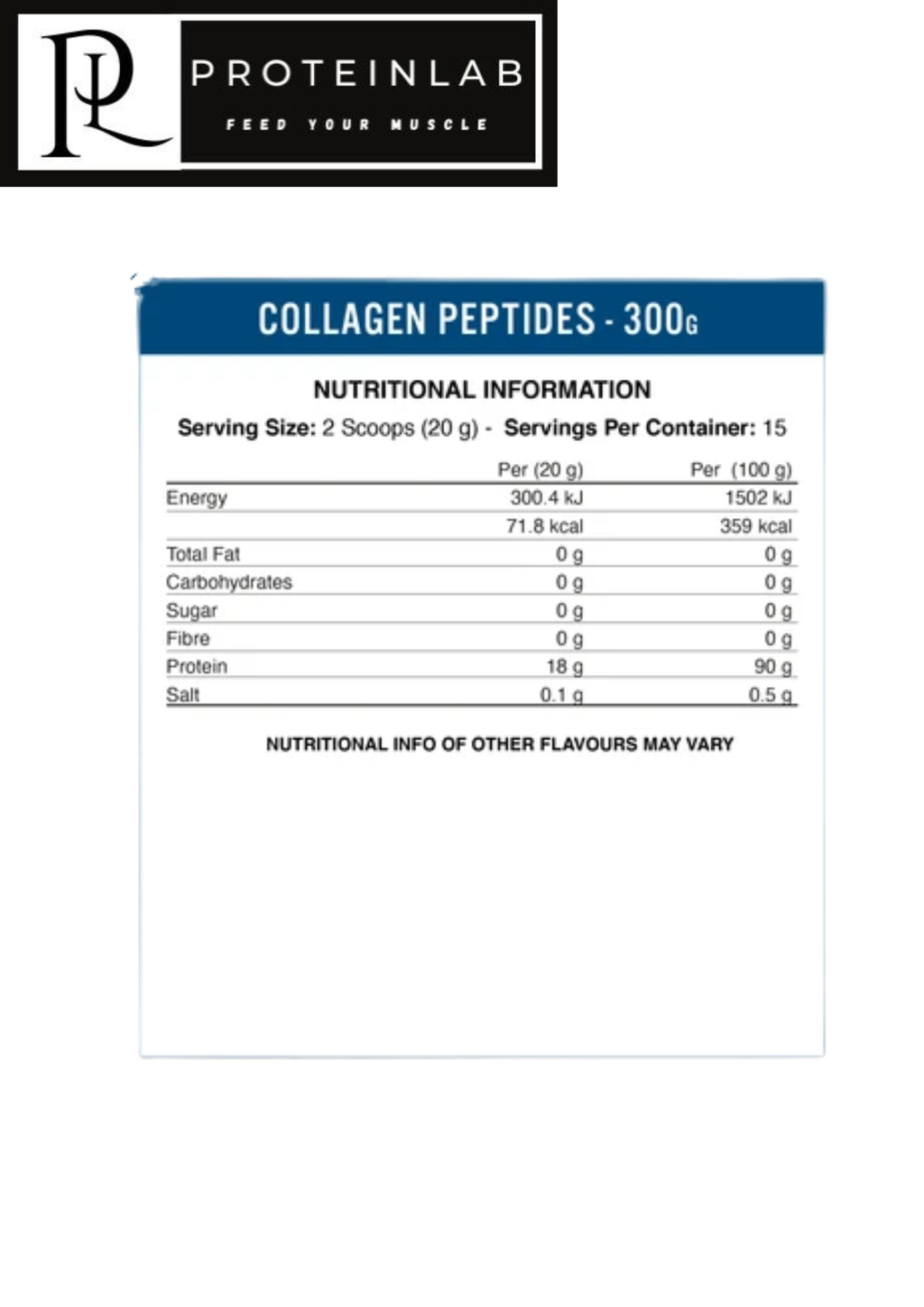 PL

PROTEINLAB

FEED YOUR MUSCLE

COLLAGEN PEPTIDES - 300G

NUTRITIONAL INFORMATION

Serving Size: 2 Scoops (20 g) - Servings Per Container: 15

| | Per (20 g) | Per (100 g) |
|---|---|---|
| Energy | 300.4 kJ | 1502 kJ |
| | 71.8 kcal | 359 kcal |
| Total Fat | 0 g | 0 g |
| Carbohydrates | 0 g | 0 g |
| Sugar | 0 g | 0 g |
| Fibre | 0 g | 0 g |
| Protein | 18 g | 90 g |
| Salt | 0.1 g | 0.5 g |

NUTRITIONAL INFO OF OTHER FLAVOURS MAY VARY